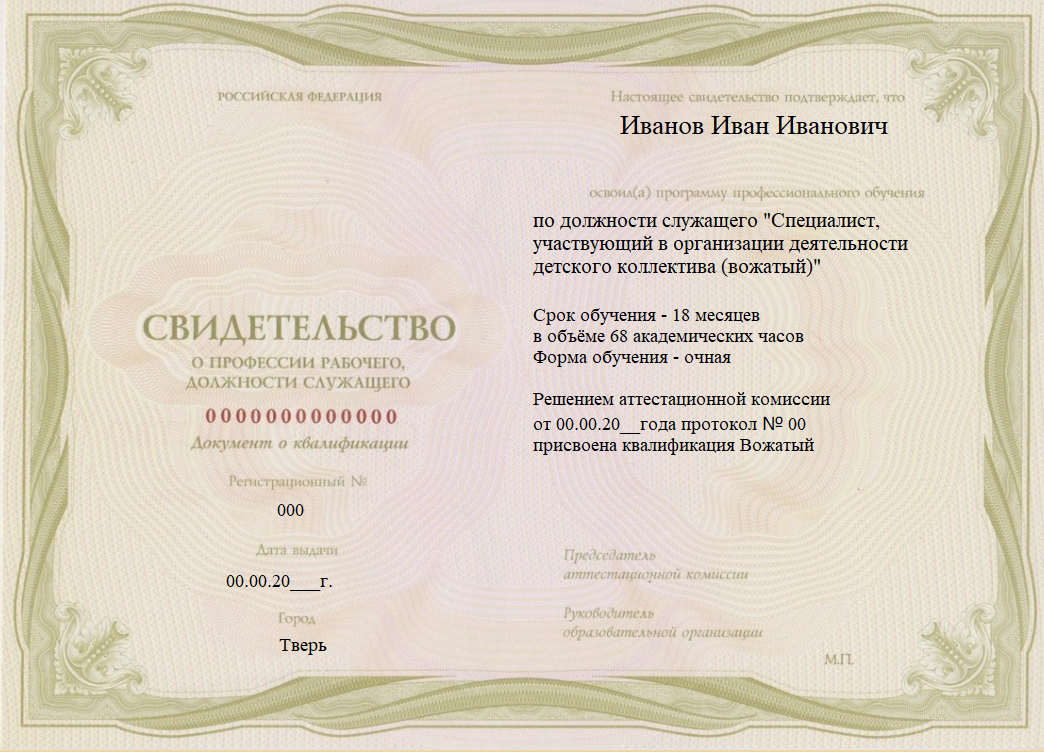 РОССИЙСКАЯ ФЕДЕРАЦИЯ

СВИДЕТЕЛЬСТВО
О ПРОФЕССИИ РАБОЧЕГО, ДОЛЖНОСТИ СЛУЖАЩЕГО

0000000000000

Документ о квалификации

Регистрационный №
000

Дата выдачи
00.00.20___г.

Город
Тверь

Настоящее свидетельство подтверждает, что
Иванов Иван Иванович

освоил(а) программу профессионального обучения
по должности служащего "Специалист, участвующий в организации деятельности детского коллектива (вожатый)"

Срок обучения - 18 месяцев
в объёме 68 академических часов
Форма обучения - очная

Решением аттестационной комиссии
от 00.00.20__года протокол № 00
присвоена квалификация Вожатый

Председатель
аттестационной комиссии

Руководитель
образовательной организации

М.П.